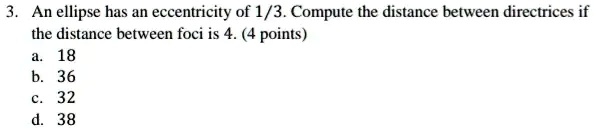 3. An ellipse has an eccentricity of $1/3$. Compute the distance between directrices if the distance between foci is 4. (4 points)

a. 18
b. 36
c. 32
d. 38